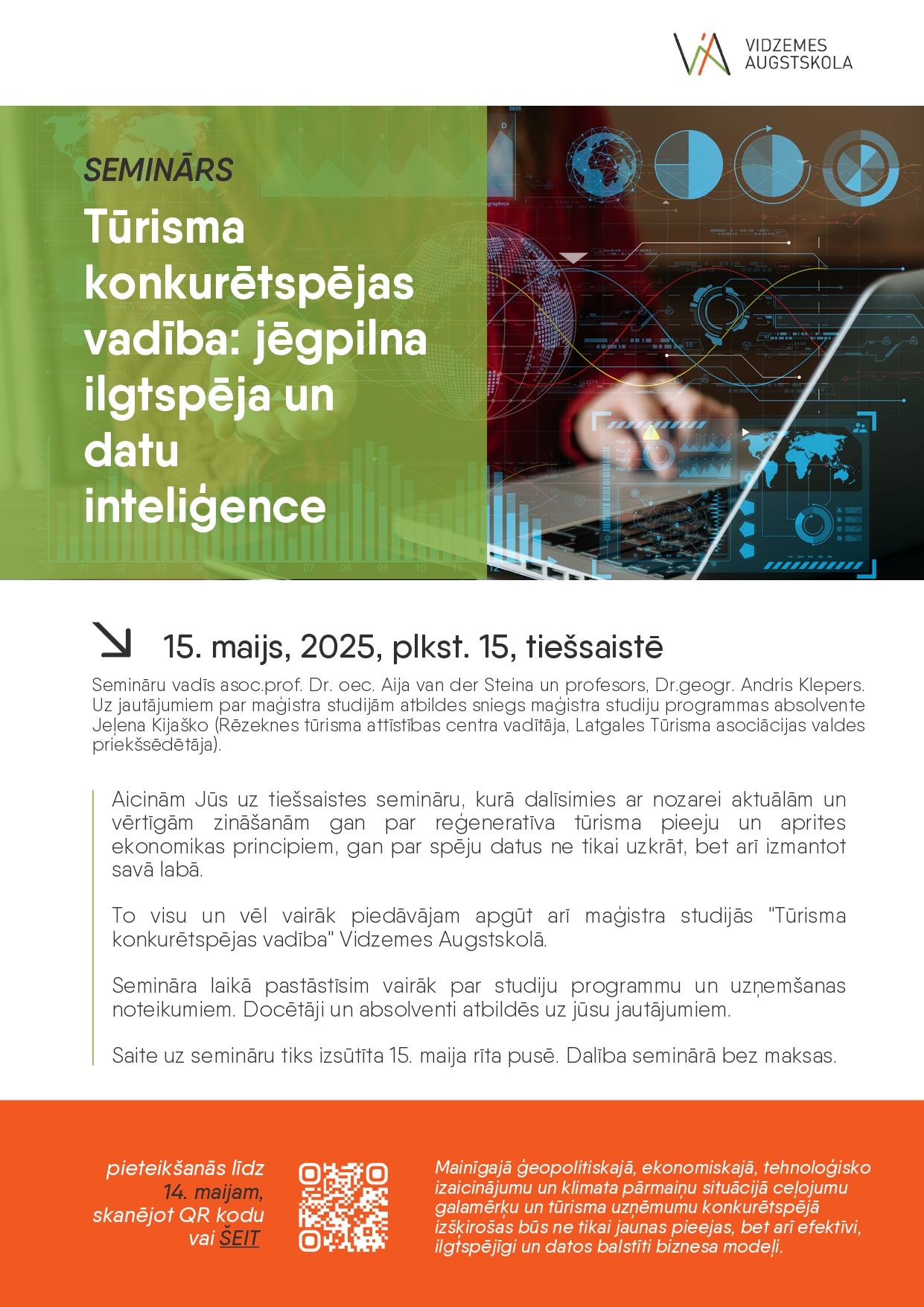 VIDZEMES AUGSTSKOLA

SEMINĀRS

Tūrisma konkurētspējas vadība: jēgpilna ilgtspēja un datu inteliģence

15. maijs, 2025, plkst. 15, tiešsaistē

Semināru vadīs asoc.prof. Dr. oec. Aija van der Steina un profesors, Dr.geogr. Andris Klepers. Uz jautājumiem par maģistra studijām atbildes sniegs maģistra studiju programmas absolvente Jeļena Kijaško (Rēzeknes tūrisma attīstības centra vadītāja, Latgales Tūrisma asociācijas valdes priekšsēdētāja).

Aicinām Jūs uz tiešsaistes semināru, kurā dalīsimies ar nozarei aktuālām un vērtīgām zināšanām gan par reģeneratīva tūrisma pieeju un aprites ekonomikas principiem, gan par spēju datus ne tikai uzkrāt, bet arī izmantot savā labā.

To visu un vēl vairāk piedāvājam apgūt arī maģistra studijās "Tūrisma konkurētspējas vadība" Vidzemes Augstskolā.

Semināra laikā pastāstīsim vairāk par studiju programmu un uzņemšanas noteikumiem. Docētāji un absolventi atbildēs uz jūsu jautājumiem.

Saite uz semināru tiks izsūtīta 15. maija rīta pusē. Dalība seminārā bez maksas.

pieteikšanās līdz 14. maijam, skanējot QR kodu vai ŠEIT

Mainīgajā ģeopolitiskajā, ekonomiskajā, tehnoloģisko izaicinājumu un klimata pārmaiņu situācijā ceļojumu galamērķu un tūrisma uzņēmumu konkurētspējā izšķirošas būs ne tikai jaunas pieejas, bet arī efektīvi, ilgtspējīgi un datos balstīti biznesa modeļi.